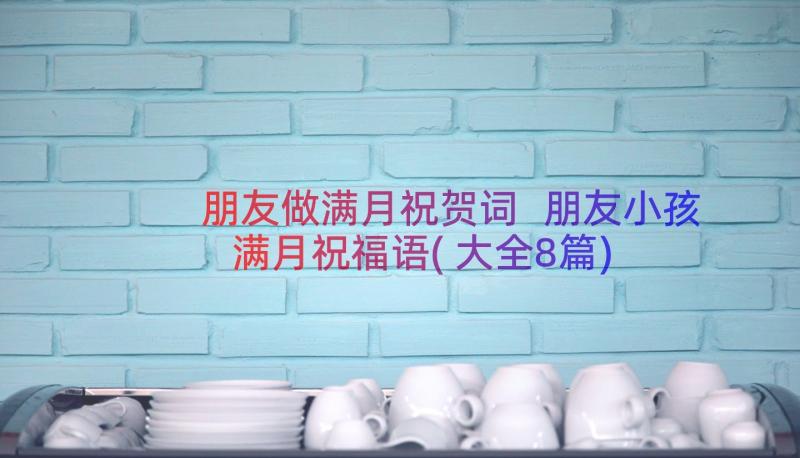 朋友做满月祝贺词 朋友小孩满月祝福语(大全8篇)